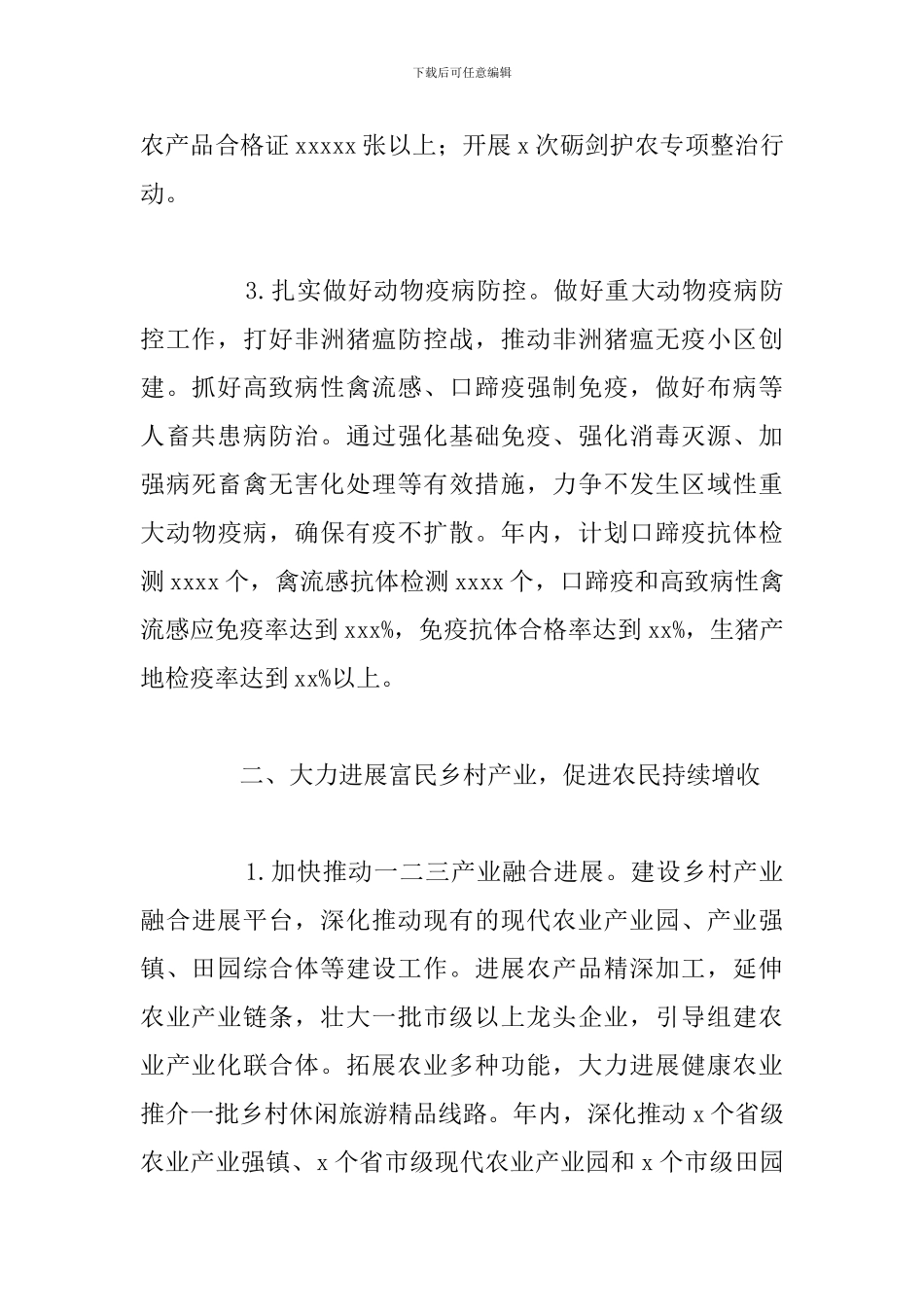 下载后可任意编辑

农产品合格证xxxxx张以上；开展x次砺剑护农专项整治行动。

3.扎实做好动物疫病防控。做好重大动物疫病防控工作，打好非洲猪瘟防控战，推动非洲猪瘟无疫小区创建。抓好高致病性禽流感、口蹄疫强制免疫，做好布病等人畜共患病防治。通过强化基础免疫、强化消毒灭源、加强病死畜禽无害化处理等有效措施，力争不发生区域性重大动物疫病，确保有疫不扩散。年内，计划口蹄疫抗体检测xxxx个，禽流感抗体检测xxxx个，口蹄疫和高致病性禽流感应免疫率达到xxx%，免疫抗体合格率达到xx%，生猪产地检疫率达到xx%以上。

二、大力进展富民乡村产业，促进农民持续增收

1.加快推动一二三产业融合进展。建设乡村产业融合进展平台，深化推动现有的现代农业产业园、产业强镇、田园综合体等建设工作。进展农产品精深加工，延伸农业产业链条，壮大一批市级以上龙头企业，引导组建农业产业化联合体。拓展农业多种功能，大力进展健康农业推介一批乡村休闲旅游精品线路。年内，深化推动x个省级农业产业强镇、x个省市级现代农业产业园和x个市级田园